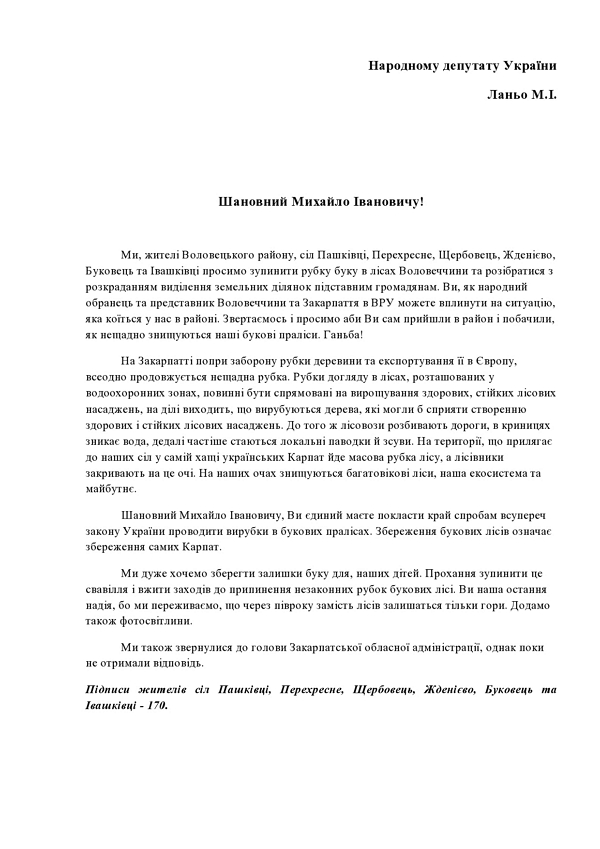 Народному депутату України

Ланьо М.І.

Шановний Михайло Івановичу!

Ми, жителі Воловецького району, сіл Пашківці, Перехресне, Щербовець, Жденієво, Буковець та Івашківці просимо зупинити рубку буку в лісах Воловеччини та розібратися з розкраданням виділення земельних ділянок підставним громадянам. Ви, як народний обранець та представник Воловеччини та Закарпаття в ВРУ можете вплинути на ситуацію, яка коїться у нас в районі. Звертаємось і просимо аби Ви сам прийшли в район і побачили, як нещадно знищуються наші букові праліси. Ганьба!

На Закарпатті попри заборону рубки деревини та експортування її в Європу, всеодно продовжується нещадна рубка. Рубки догляду в лісах, розташованих у водоохоронних зонах, повинні бути спрямовані на вирощування здорових, стійких лісових насаджень, на ділі виходить, що вирубуються дерева, які могли б сприяти створенню здорових і стійких лісових насаджень. До того ж лісовози розбивають дороги, в криницях зникає вода, дедалі частіше стаються локальні паводки й зсуви. На території, що прилягає до наших сіл у самій хащі українських Карпат йде масова рубка лісу, а лісівники закривають на це очі. На наших очах знищуються багатовікові ліси, наша екосистема та майбутнє.

Шановний Михайло Івановичу, Ви єдиний маєте покласти край спробам всупереч закону України проводити вирубки в букових пралісах. Збереження букових лісів означає збереження самих Карпат.

Ми дуже хочемо зберегти залишки буку для, наших дітей. Прохання зупинити це свавілля і вжити заходів до припинення незаконних рубок букових лісі. Ви наша остання надія, бо ми переживаємо, що через півроку замість лісів залишаться тільки гори. Додамо також фотосвітлини.

Ми також звернулися до голови Закарпатської обласної адміністрації, однак поки не отримали відповідь.

Підписи жителів сіл Пашківці, Перехресне, Щербовець, Жденієво, Буковець та Івашківці - 170.